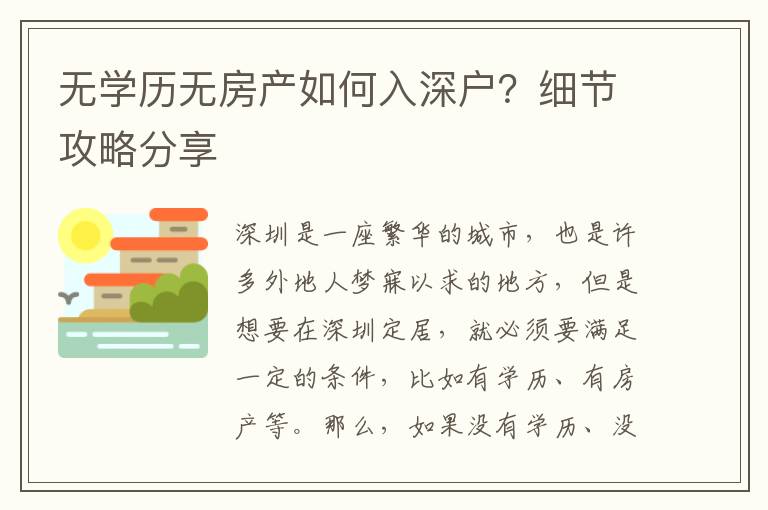 无学历无房产如何入深户？细节攻略分享

深圳是一座繁华的城市，也是许多外地人梦寐以求的地方，但是想要在深圳定居，就必须要满足一定的条件，比如有学历、有房产等。那么，如果没有学历、没